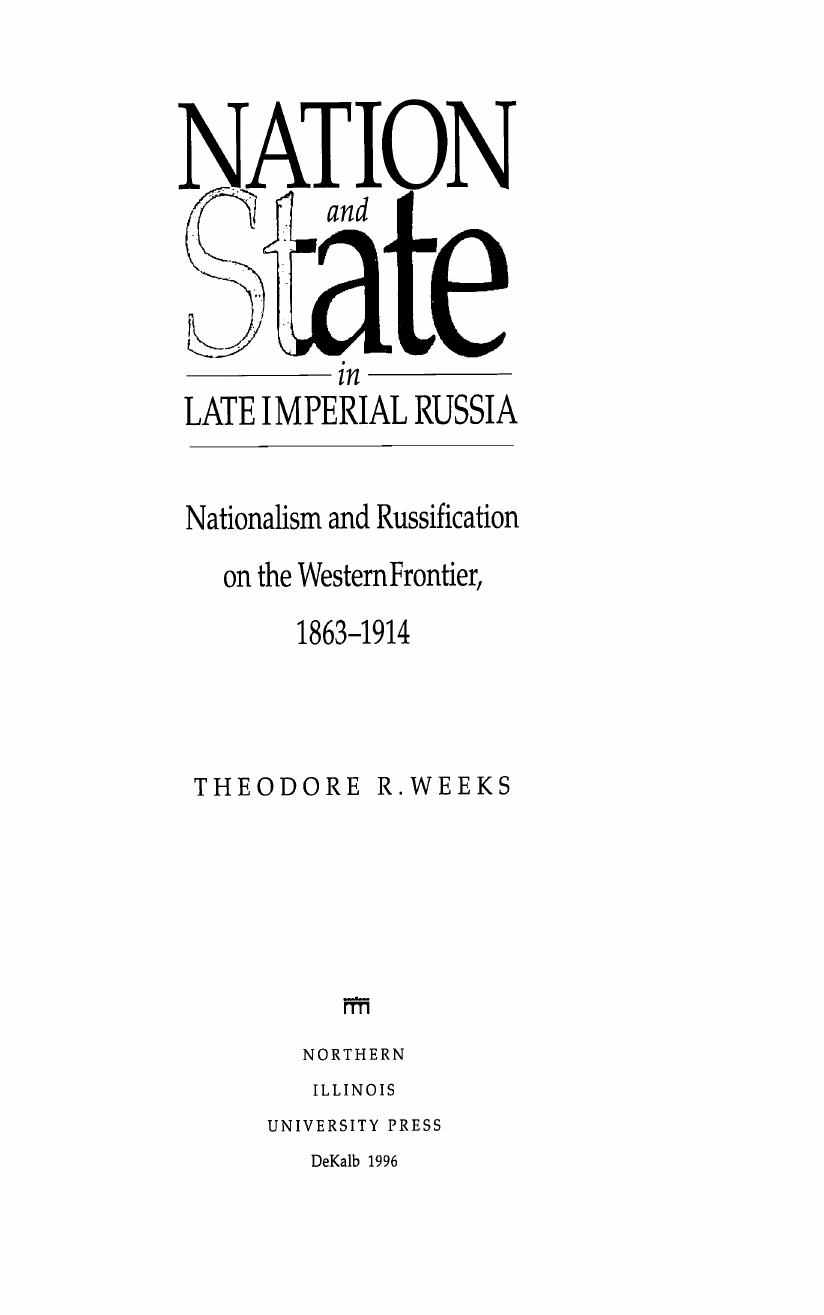 NATION
and
State
in
LATE IMPERIAL RUSSIA

Nationalism and Russification on the Western Frontier, 1863–1914

THEODORE R. WEEKS

NORTHERN
ILLINOIS
UNIVERSITY PRESS
DeKalb 1996